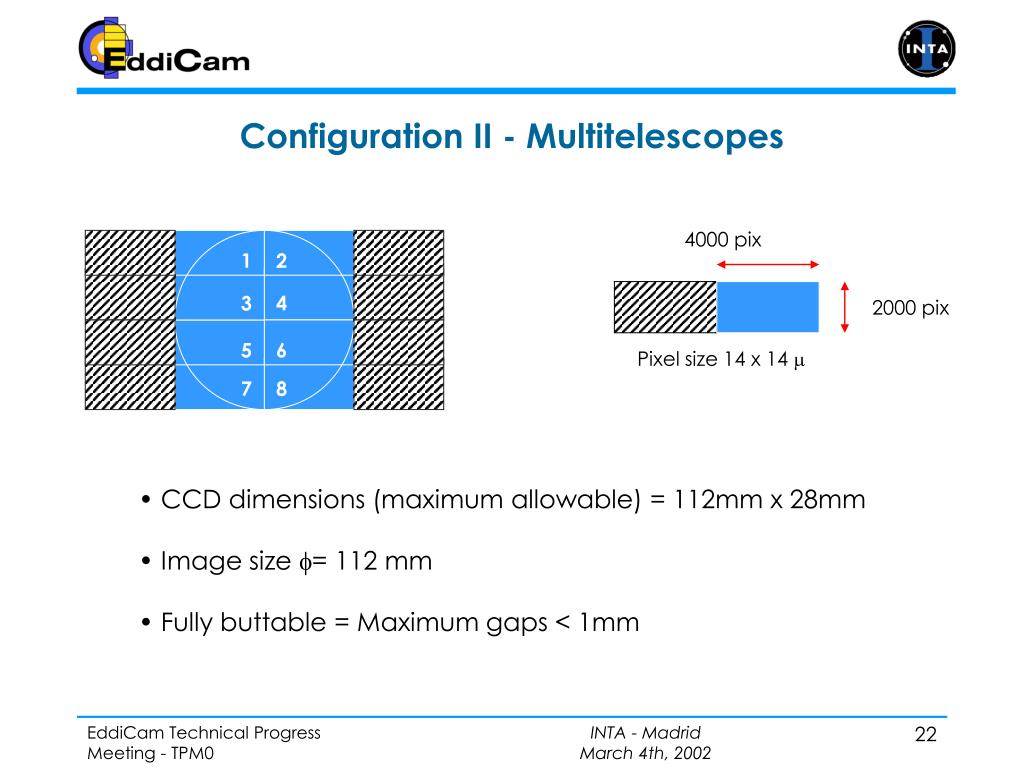 EddiCam

INTA

Configuration II - Multitelescopes

1 2
3 4
5 6
7 8

4000 pix

2000 pix

Pixel size 14 x 14 $\mu$

• CCD dimensions (maximum allowable) = 112mm x 28mm

• Image size $\phi$= 112 mm

• Fully buttable = Maximum gaps < 1mm

EddiCam Technical Progress Meeting - TPM0

INTA - Madrid
March 4th, 2002

22